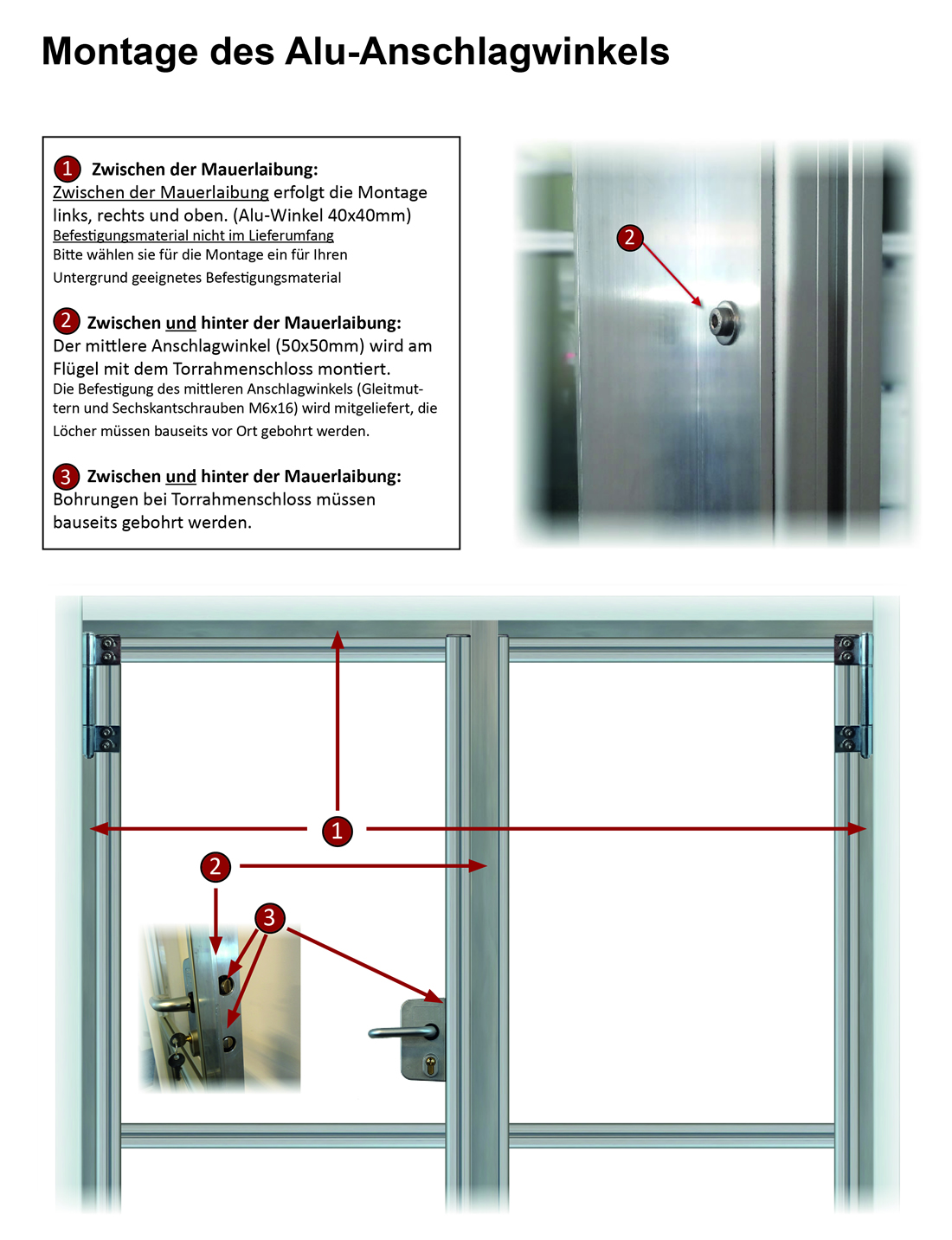 Montage des Alu-Anschlagwinkels

1 Zwischen der Mauerlaibung:
Zwischen der Mauerlaibung erfolgt die Montage links, rechts und oben. (Alu-Winkel 40x40mm)
Befestigungsmaterial nicht im Lieferumfang
Bitte wählen sie für die Montage ein für Ihren Untergrund geeignetes Befestigungsmaterial

2 Zwischen und hinter der Mauerlaibung:
Der mittlere Anschlagwinkel (50x50mm) wird am Flügel mit dem Torrahmenschloss montiert.
Die Befestigung des mittleren Anschlagwinkels (Gleitmuttern und Sechskantschrauben M6x16) wird mitgeliefert, die Löcher müssen bauseits vor Ort gebohrt werden.

3 Zwischen und hinter der Mauerlaibung:
Bohrungen bei Torrahmenschloss müssen bauseits gebohrt werden.

2

1

2

3